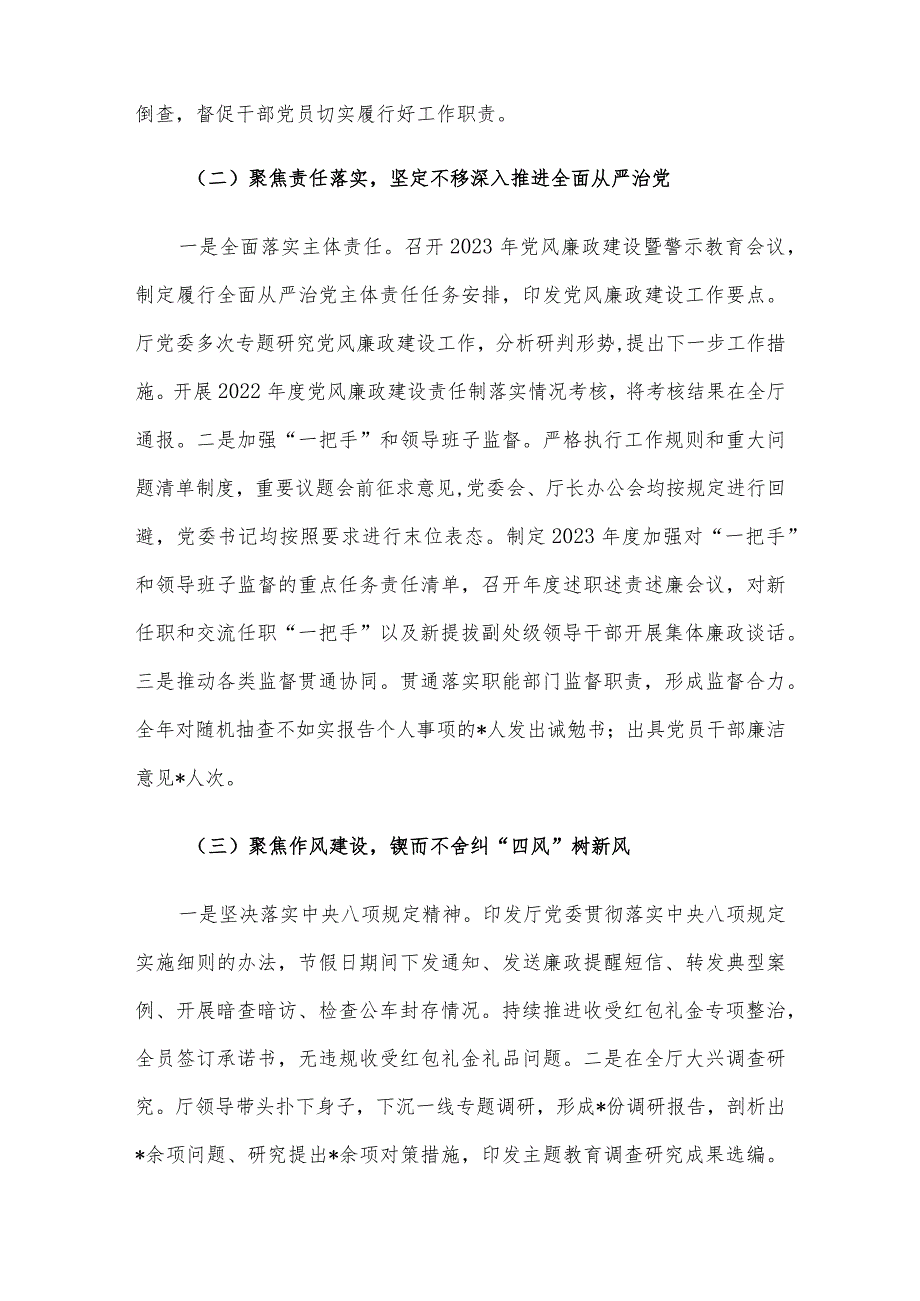 倒查，督促干部党员切实履行好工作职责。

（二）聚焦责任落实，坚定不移深入推进全面从严治党

一是全面落实主体责任。召开2023年党风廉政建设暨警示教育会议，制定履行全面从严治党主体责任任务安排，印发党风廉政建设工作要点。厅党委多次专题研究党风廉政建设工作，分析研判形势，提出下一步工作措施。开展2022年度党风廉政建设责任制落实情况考核，将考核结果在全厅通报。二是加强“一把手”和领导班子监督。严格执行工作规则和重大问题清单制度，重要议题会前征求意见，党委会、厅长办公会均按规定进行回避，党委书记均按照要求进行末位表态。制定2023年度加强对“一把手”和领导班子监督的重点任务责任清单，召开年度述职述责述廉会议，对新任职和交流任职“一把手”以及新提拔副处级领导干部开展集体廉政谈话。三是推动各类监督贯通协同。贯通落实职能部门监督职责，形成监督合力。全年对随机抽查不如实报告个人事项的*人发出诫勉书；出具党员干部廉洁意见*人次。

（三）聚焦作风建设，锲而不舍纠“四风”树新风

一是坚决落实中央八项规定精神。印发厅党委贯彻落实中央八项规定实施细则的办法，节假日期间下发通知、发送廉政提醒短信、转发典型案例、开展暗查暗访、检查公车封存情况。持续推进收受红包礼金专项整治，全员签订承诺书，无违规收受红包礼金礼品问题。二是在全厅大兴调查研究。厅领导带头扑下身子，下沉一线专题调研，形成*份调研报告，剖析出*余项问题、研究提出*余项对策措施，印发主题教育调查研究成果选编。